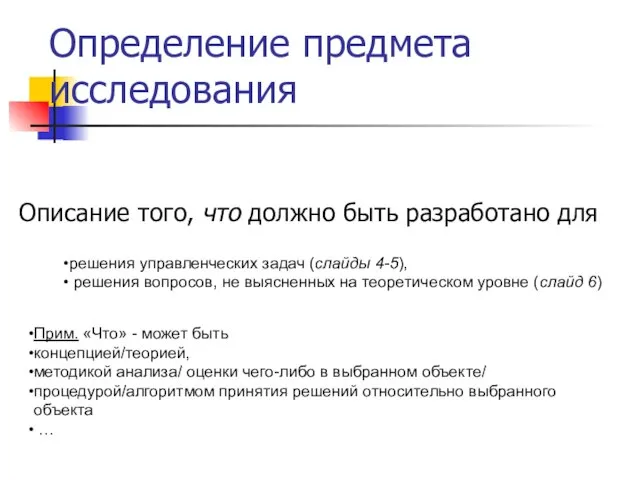 Определение предмета исследования

Описание того, что должно быть разработано для

•решения управленческих задач (слайды 4-5),
• решения вопросов, не выясненных на теоретическом уровне (слайд 6)

•Прим. «Что» - может быть
•концепцией/теорией,
•методикой анализа/ оценки чего-либо в выбранном объекте/
•процедурой/алгоритмом принятия решений относительно выбранного объекта
• …